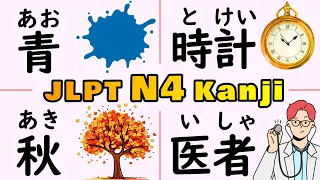 あお
青

とけい
時計

JLPT N4 Kanji

あき
秋

いしゃ
医者